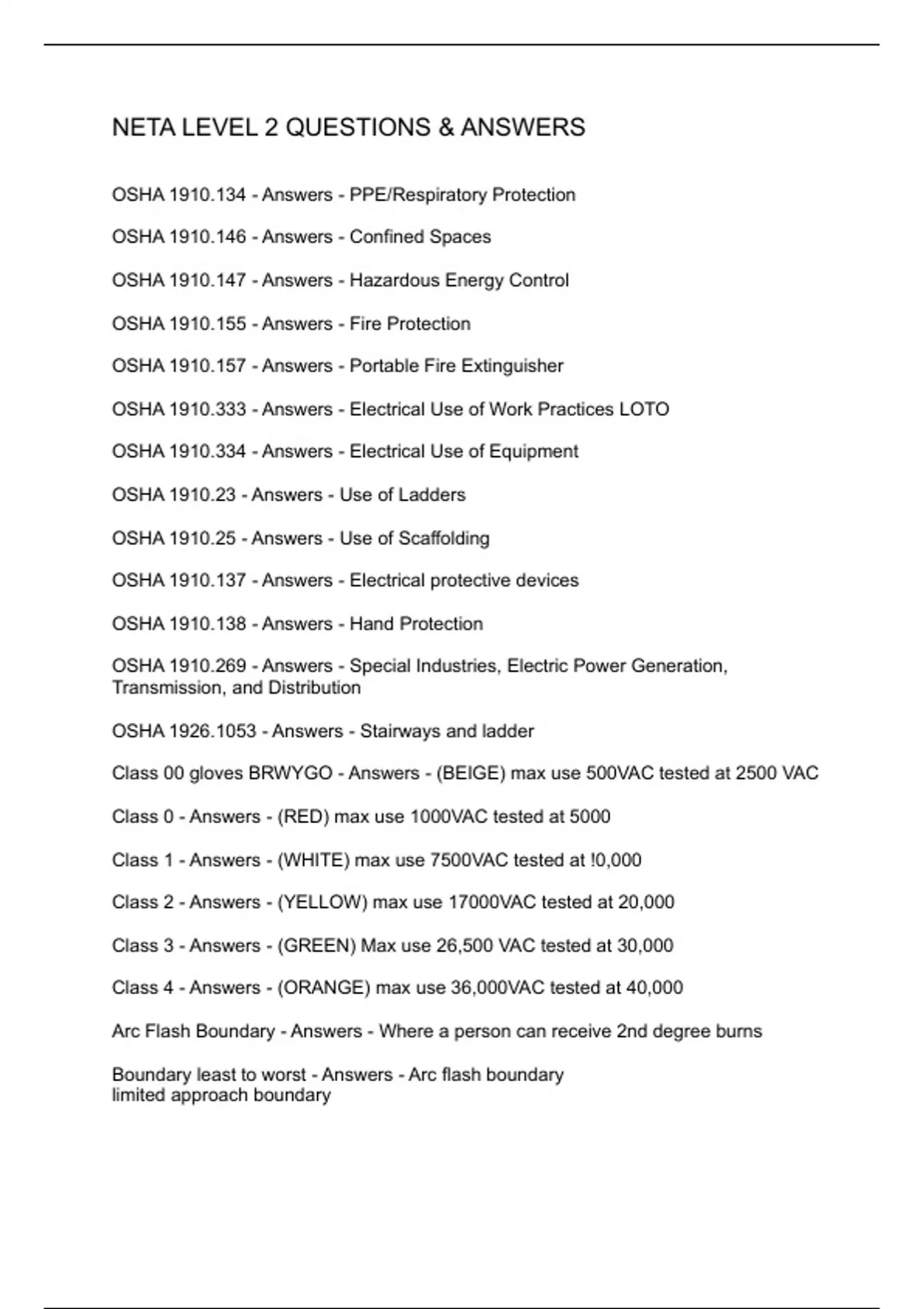 NETA LEVEL 2 QUESTIONS & ANSWERS

OSHA 1910.134 - Answers - PPE/Respiratory Protection

OSHA 1910.146 - Answers - Confined Spaces

OSHA 1910.147 - Answers - Hazardous Energy Control

OSHA 1910.155 - Answers - Fire Protection

OSHA 1910.157 - Answers - Portable Fire Extinguisher

OSHA 1910.333 - Answers - Electrical Use of Work Practices LOTO

OSHA 1910.334 - Answers - Electrical Use of Equipment

OSHA 1910.23 - Answers - Use of Ladders

OSHA 1910.25 - Answers - Use of Scaffolding

OSHA 1910.137 - Answers - Electrical protective devices

OSHA 1910.138 - Answers - Hand Protection

OSHA 1910.269 - Answers - Special Industries, Electric Power Generation, Transmission, and Distribution

OSHA 1926.1053 - Answers - Stairways and ladder

Class 00 gloves BRWYGO - Answers - (BEIGE) max use 500VAC tested at 2500 VAC

Class 0 - Answers - (RED) max use 1000VAC tested at 5000

Class 1 - Answers - (WHITE) max use 7500VAC tested at !0,000

Class 2 - Answers - (YELLOW) max use 17000VAC tested at 20,000

Class 3 - Answers - (GREEN) Max use 26,500 VAC tested at 30,000

Class 4 - Answers - (ORANGE) max use 36,000VAC tested at 40,000

Arc Flash Boundary - Answers - Where a person can receive 2nd degree burns

Boundary least to worst - Answers - Arc flash boundary
limited approach boundary